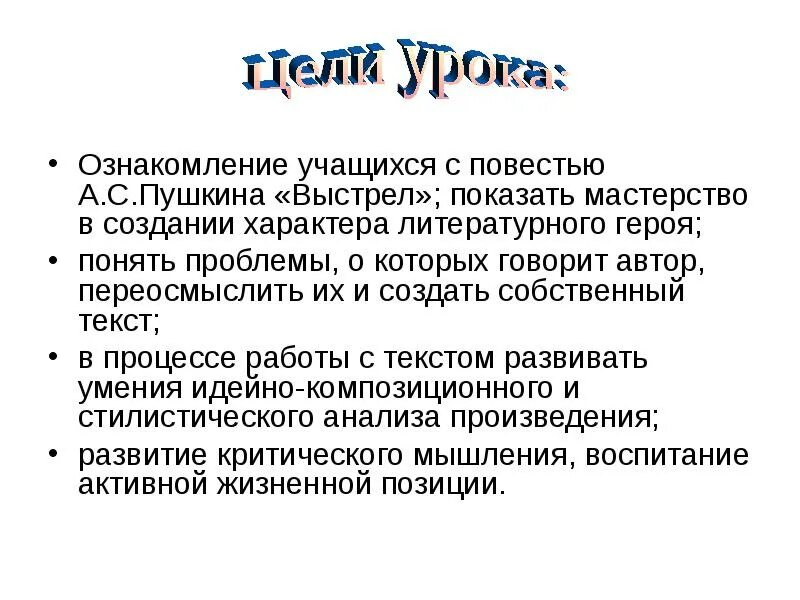 Цели урока:

• Ознакомление учащихся с повестью А.С.Пушкина «Выстрел»; показать мастерство в создании характера литературного героя;
• понять проблемы, о которых говорит автор, переосмыслить их и создать собственный текст;
• в процессе работы с текстом развивать умения идейно-композиционного и стилистического анализа произведения;
• развитие критического мышления, воспитание активной жизненной позиции.